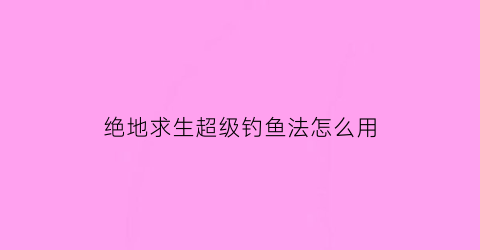 绝地求生超级钓鱼法怎么用